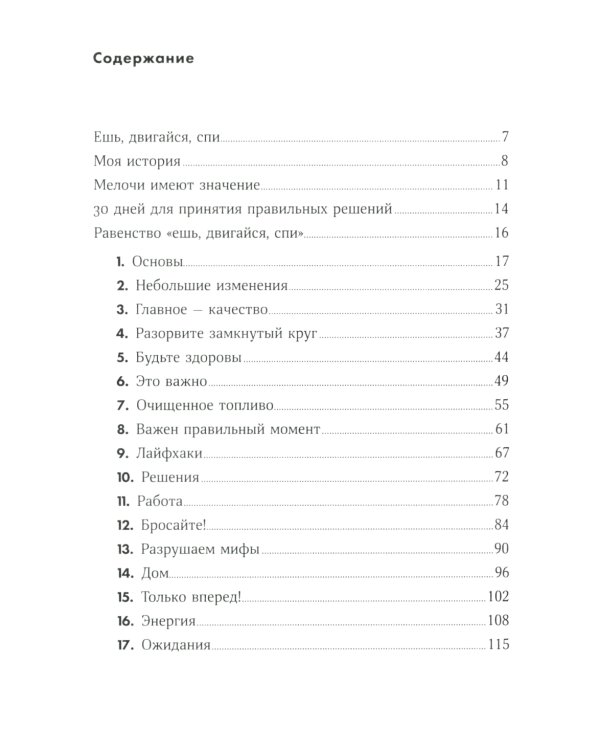 Содержание

Ешь, двигайся, спи 7
Моя история 8
Мелочи имеют значение 11
30 дней для принятия правильных решений 14
Равенство «ешь, двигайся, спи» 16

1. Основы 17
2. Небольшие изменения 25
3. Главное — качество 31
4. Разорвите замкнутый круг 37
5. Будьте здоровы 44
6. Это важно 49
7. Очищенное топливо 55
8. Важен правильный момент 61
9. Лайфхаки 67
10. Решения 72
11. Работа 78
12. Бросайте! 84
13. Разрушаем мифы 90
14. Дом 96
15. Только вперед! 102
16. Энергия 108
17. Ожидания 115